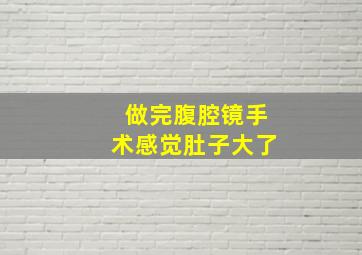 做完腹腔镜手术感觉肚子大了